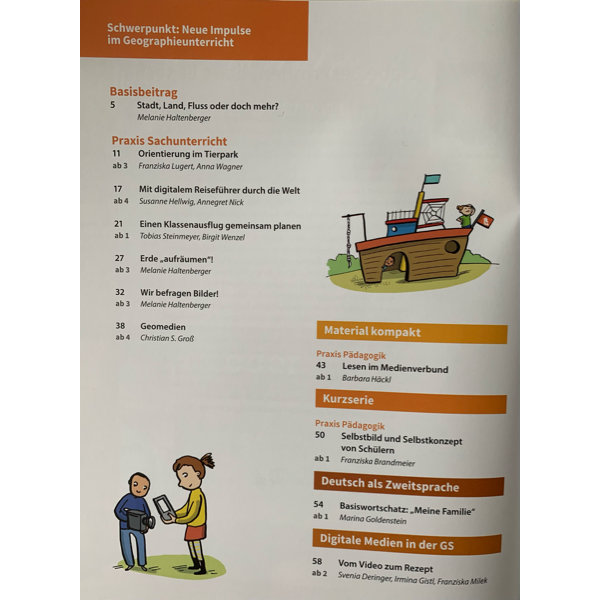 Schwerpunkt: Neue Impulse im Geographieunterricht

Basisbeitrag
5 Stadt, Land, Fluss oder doch mehr?
Melanie Haltenberger

Praxis Sachunterricht
11 Orientierung im Tierpark
ab 3 Franziska Lugert, Anna Wagner

17 Mit digitalem Reiseführer durch die Welt
ab 4 Susanne Hellwig, Annegret Nick

21 Einen Klassenausflug gemeinsam planen
ab 1 Tobias Steinmeyer, Birgit Wenzel

27 Erde „aufräumen"!
ab 3 Melanie Haltenberger

32 Wir befragen Bilder!
ab 3 Melanie Haltenberger

38 Geomedien
ab 4 Christian S. Groß

Material kompakt

Praxis Pädagogik
43 Lesen im Medienverbund
ab 1 Barbara Häckl

Kurzserie

Praxis Pädagogik
50 Selbstbild und Selbstkonzept von Schülern
ab 1 Franziska Brandmeier

Deutsch als Zweitsprache

54 Basiswortschatz: „Meine Familie"
ab 1 Marina Goldenstein

Digitale Medien in der GS

58 Vom Video zum Rezept
ab 2 Svenia Deringer, Irmina Gistl, Franziska Milek